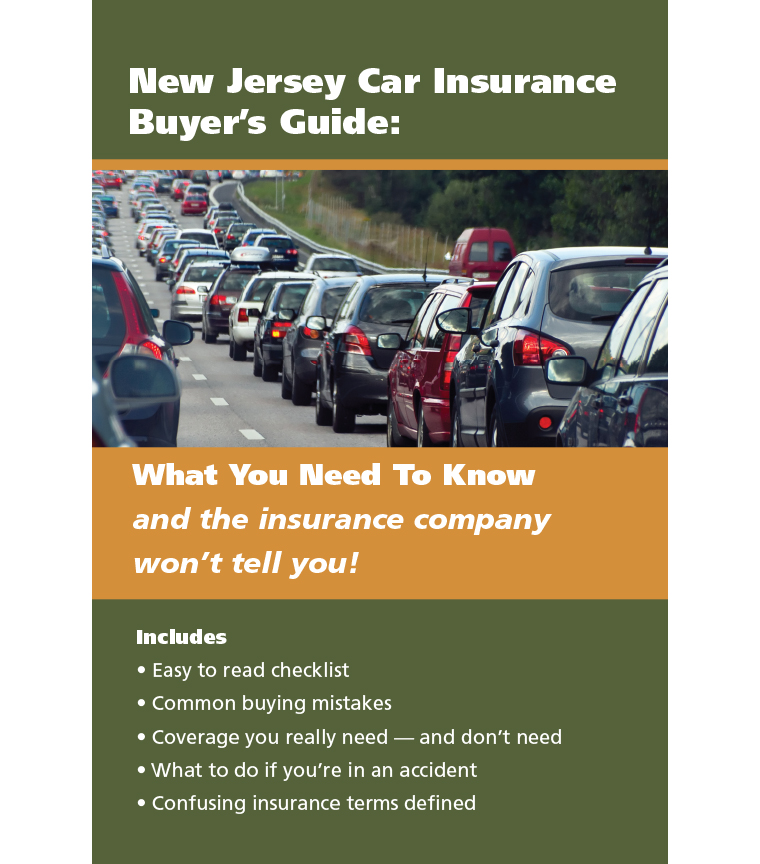 New Jersey Car Insurance Buyer's Guide:

What You Need To Know and the insurance company won't tell you!

Includes
• Easy to read checklist
• Common buying mistakes
• Coverage you really need — and don't need
• What to do if you're in an accident
• Confusing insurance terms defined